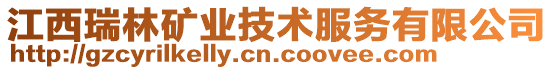 江西瑞林矿业技术服务有限公司
http://gzcyrilkelly.cn.coovee.com